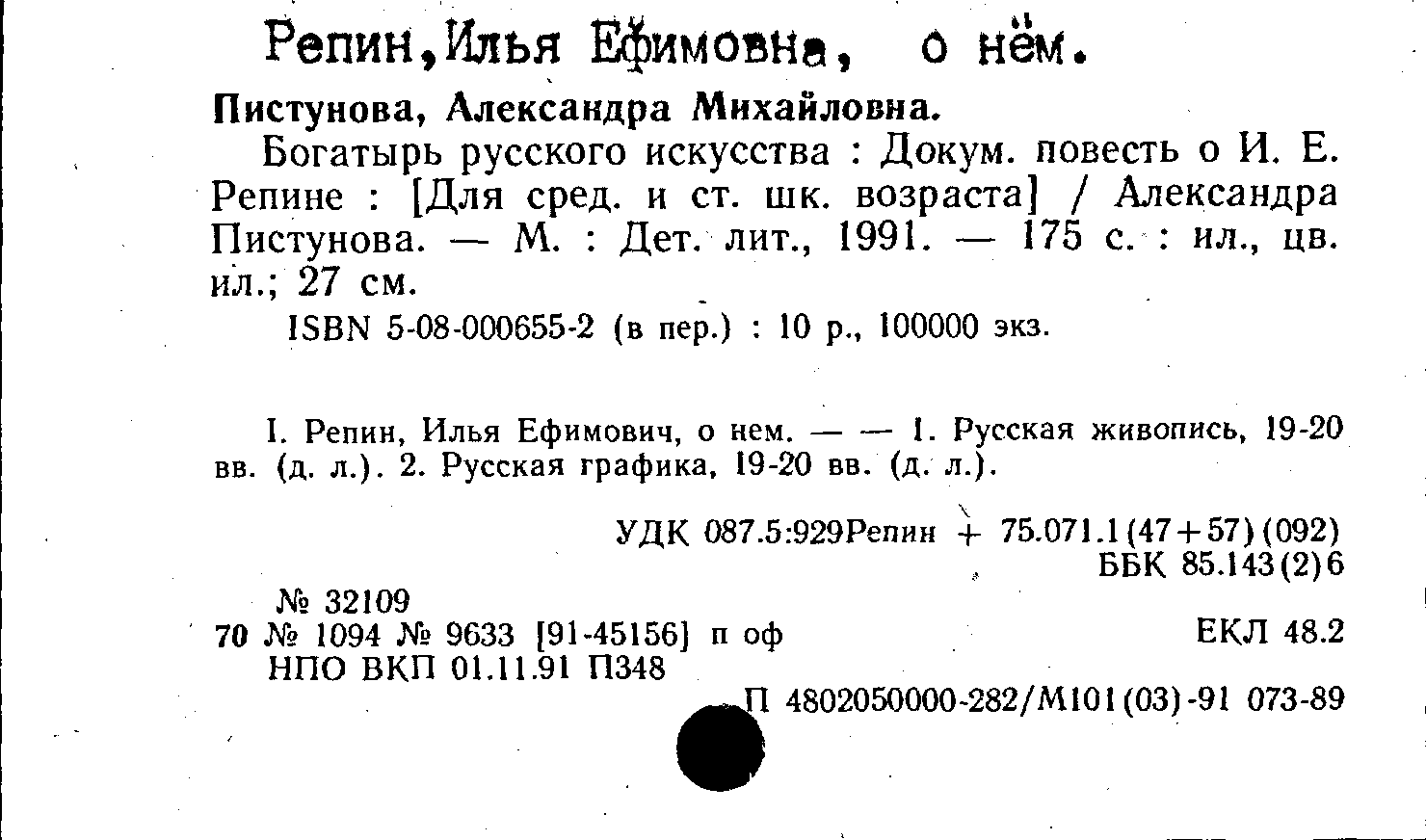 Репин,Илья Ефимовна, о нём.

Пистунова, Александра Михайловна.

Богатырь русского искусства : Докум. повесть о И. Е. Репине : [Для сред. и ст. шк. возраста] / Александра Пистунова. — М. : Дет. лит., 1991. — 175 с. : ил., цв. ил.; 27 см.

ISBN 5-08-000655-2 (в пер.) : 10 р., 100000 экз.

I. Репин, Илья Ефимович, о нем. — — 1. Русская живопись, 19-20 вв. (д. л.). 2. Русская графика, 19-20 вв. (д. л.).

УДК 087.5:929Репин + 75.071.1(47+57)(092)
ББК 85.143(2)6

№ 32109
70 № 1094 № 9633 [91-45156] п оф
НПО ВКП 01.11.91 П348

ЕКЛ 48.2

П 4802050000-282/М101(03)-91 073-89